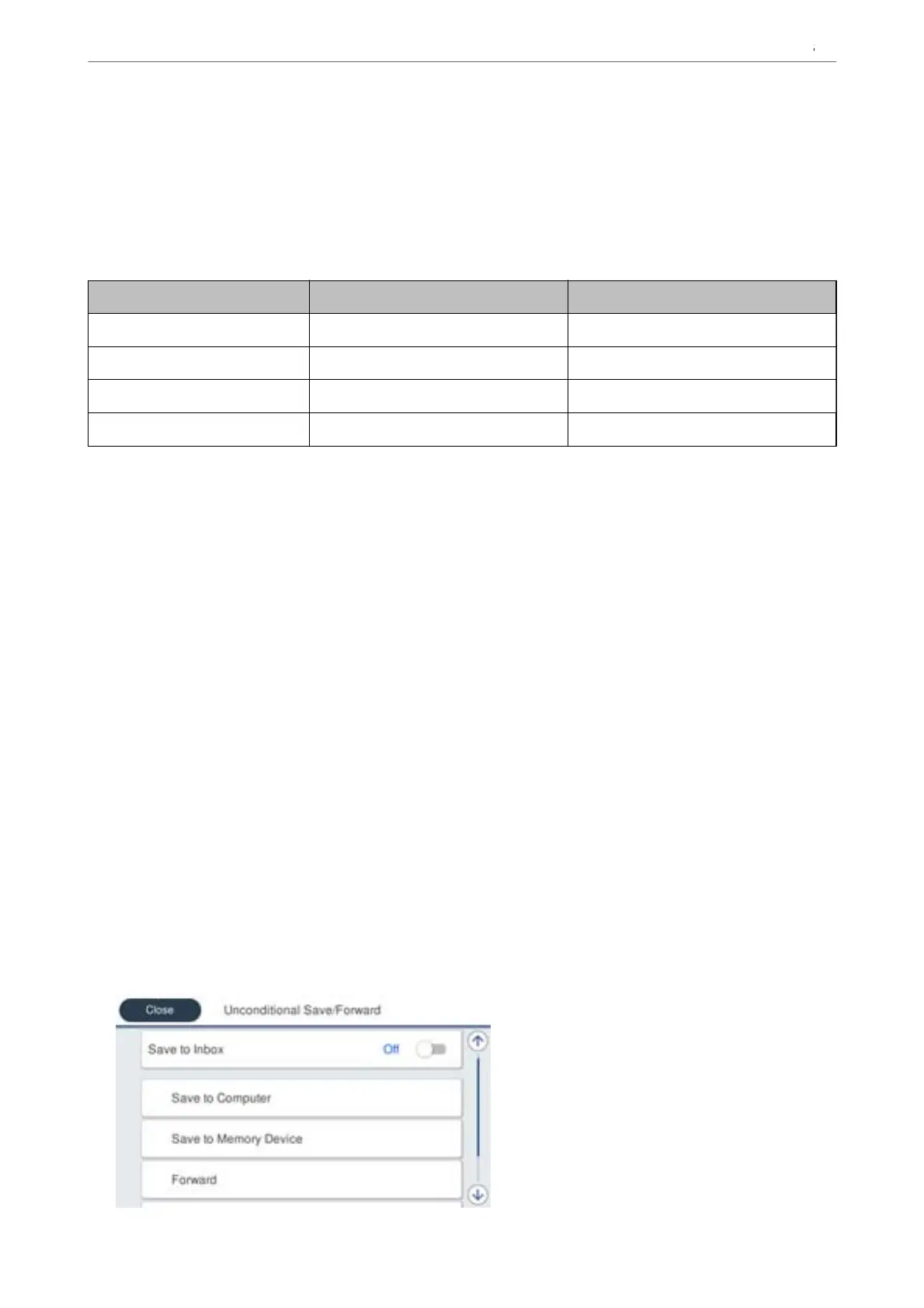 Close

Unconditional Save/Forward

Save to Inbox

Off

Save to Computer

Save to Memory Device

Forward